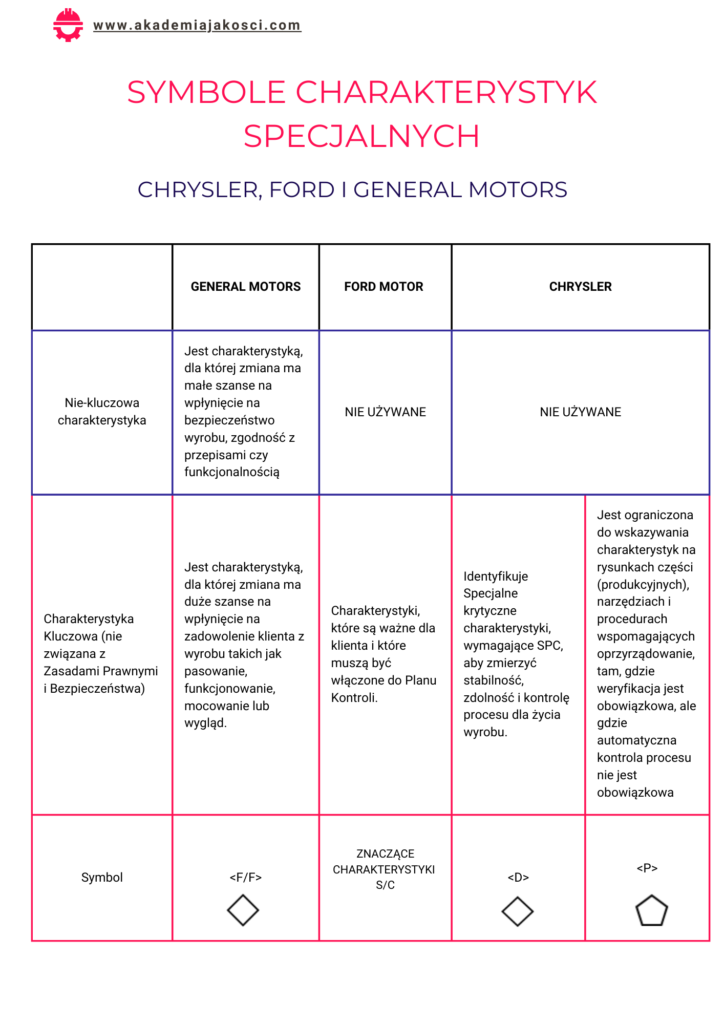 www.akademiajakosci.com

SYMBOLE CHARAKTERYSTYK SPECJALNYCH

CHRYSLER, FORD I GENERAL MOTORS

| | GENERAL MOTORS | FORD MOTOR | CHRYSLER | |
|---|---|---|---|---|
| Nie-kluczowa charakterystyka | Jest charakterystyką, dla której zmiana ma małe szanse na wpłynięcie na bezpieczeństwo wyrobu, zgodność z przepisami czy funkcjonalnością | NIE UŻYWANE | NIE UŻYWANE | |
| Charakterystyka Kluczowa (nie związana z Zasadami Prawnymi i Bezpieczeństwa) | Jest charakterystyką, dla której zmiana ma duże szanse na wpłynięcie na zadowolenie klienta z wyrobu takich jak pasowanie, funkcjonowanie, mocowanie lub wygląd. | Charakterystyki, które są ważne dla klienta i które muszą być włączone do Planu Kontroli. | Identyfikuje Specjalne krytyczne charakterystyki, wymagające SPC, aby zmierzyć stabilność, zdolność i kontrolę procesu dla życia wyrobu. | Jest ograniczona do wskazywania charakterystyk na rysunkach części (produkcyjnych), narzędziach i procedurach wspomagających oprzyrządowanie, tam, gdzie weryfikacja jest obowiązkowa, ale gdzie automatyczna kontrola procesu nie jest obowiązkowa |
| Symbol | <F/F> | ZNACZĄCE CHARAKTERYSTYKI S/C | <D> | <P> |